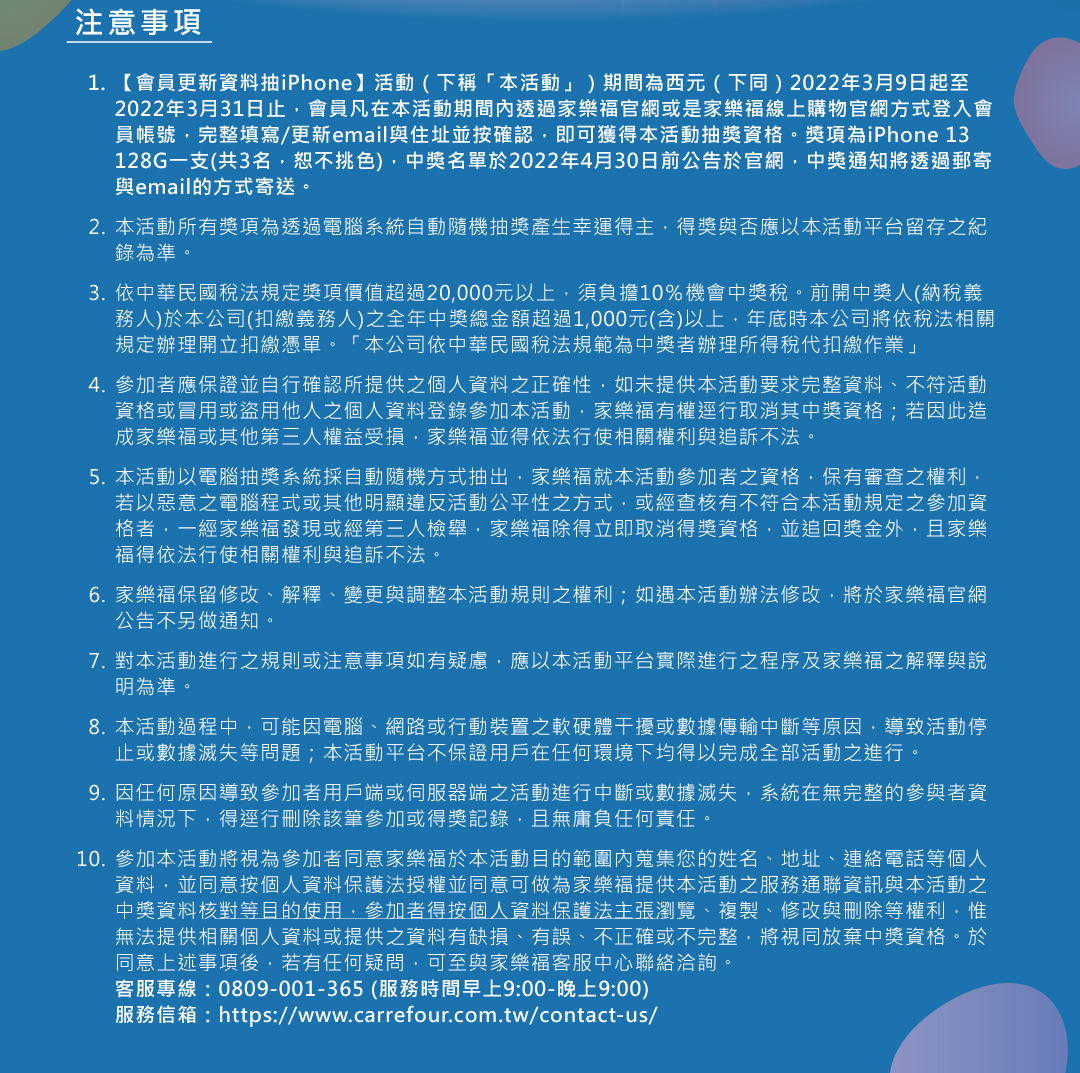 注意事項

1. 【會員更新資料抽iPhone】活動（下稱「本活動」）期間為西元（下同）2022年3月9日起至2022年3月31日止，會員凡在本活動期間內透過家樂福官網或是家樂福線上購物官網方式登入會員帳號，完整填寫/更新email與住址並按確認，即可獲得本活動抽獎資格。獎項為iPhone 13 128G一支(共3名，恕不挑色)，中獎名單於2022年4月30日前公告於官網，中獎通知將透過郵寄與email的方式寄送。

2. 本活動所有獎項為透過電腦系統自動隨機抽獎產生幸運得主，得獎與否應以本活動平台留存之紀錄為準。

3. 依中華民國稅法規定獎項價值超過20,000元以上，須負擔10%機會中獎稅。前開中獎人(納稅義務人)於本公司(扣繳義務人)之全年中獎總金額超過1,000元(含)以上，年底時本公司將依稅法相關規定辦理開立扣繳憑單。「本公司依中華民國稅法規範為中獎者辦理所得稅代扣繳作業」

4. 參加者應保證並自行確認所提供之個人資料之正確性，如未提供本活動要求完整資料、不符活動資格或冒用或盜用他人之個人資料登錄參加本活動，家樂福有權逕行取消其中獎資格；若因此造成家樂福或其他第三人權益受損，家樂福並得依法行使相關權利與追訴不法。

5. 本活動以電腦抽獎系統採自動隨機方式抽出，家樂福就本活動參加者之資格，保有審查之權利，若以惡意之電腦程式或其他明顯違反活動公平性之方式，或經查核有不符合本活動規定之參加資格者，一經家樂福發現或經第三人檢舉，家樂福除得立即取消得獎資格，並追回獎金外，且家樂福得依法行使相關權利與追訴不法。

6. 家樂福保留修改、解釋、變更與調整本活動規則之權利；如遇本活動辦法修改，將於家樂福官網公告不另做通知。

7. 對本活動進行之規則或注意事項如有疑慮，應以本活動平台實際進行之程序及家樂福之解釋與說明為準。

8. 本活動過程中，可能因電腦、網路或行動裝置之軟硬體干擾或數據傳輸中斷等原因，導致活動停止或數據滅失等問題；本活動平台不保證用戶在任何環境下均得以完成全部活動之進行。

9. 因任何原因導致參加者用戶端或伺服器端之活動進行中斷或數據滅失，系統在無完整的參與者資料情況下，得逕行刪除該筆參加或得獎記錄，且無庸負任何責任。

10. 參加本活動將視為參加者同意家樂福於本活動目的範圍內蒐集您的姓名、地址、連絡電話等個人資料，並同意按個人資料保護法授權並同意可做為家樂福提供本活動之服務通聯資訊與本活動之中獎資料核對等目的使用，參加者得按個人資料保護法主張瀏覽、複製、修改與刪除等權利，惟無法提供相關個人資料或提供之資料有缺損、有誤、不正確或不完整，將視同放棄中獎資格。於同意上述事項後，若有任何疑問，可至與家樂福客服中心聯絡洽詢。
客服專線：0809-001-365 (服務時間早上9:00-晚上9:00)
服務信箱：https://www.carrefour.com.tw/contact-us/